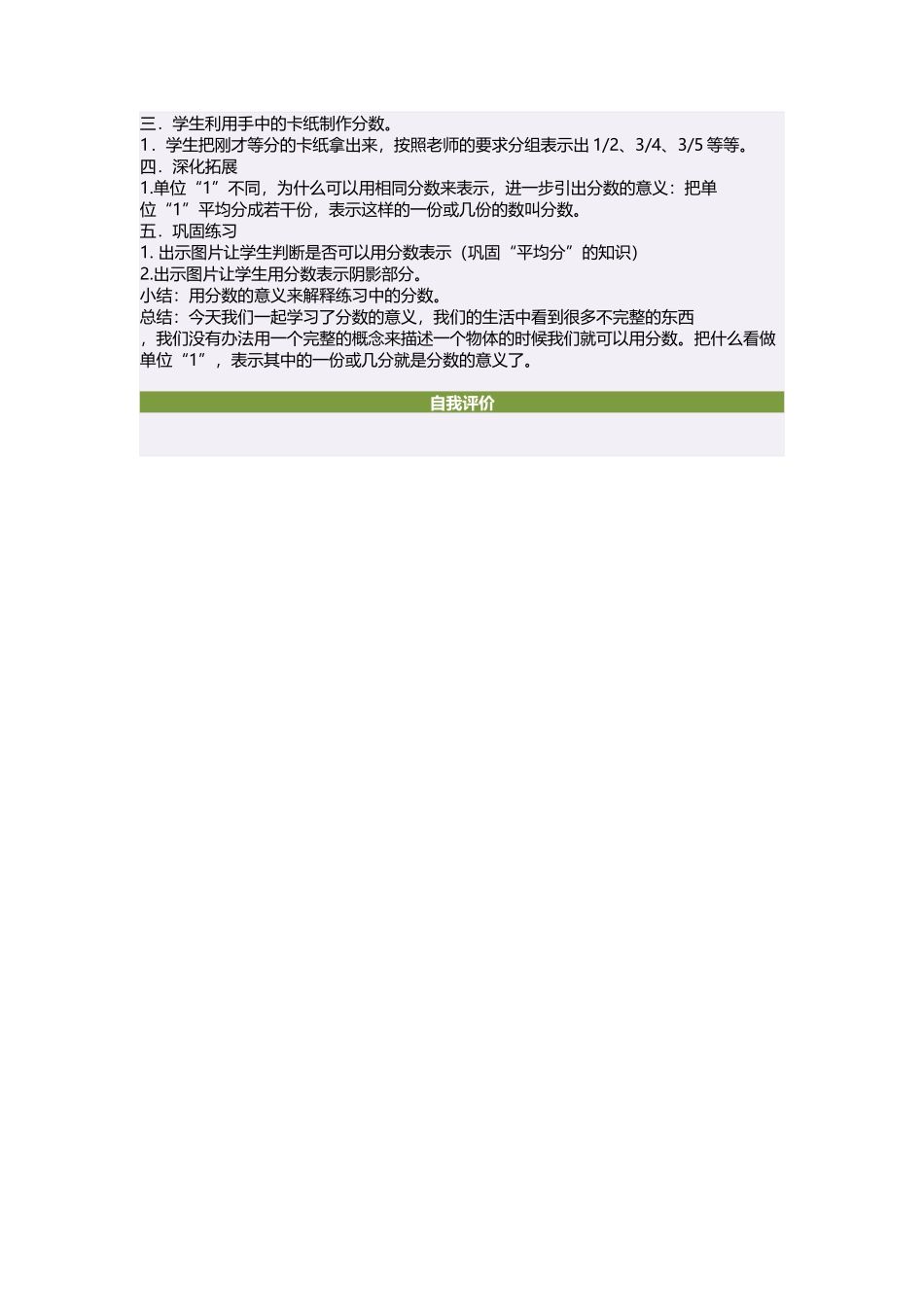 三．学生利用手中的卡纸制作分数。
1．学生把刚才等分的卡纸拿出来，按照老师的要求分组表示出 1/2、3/4、3/5 等等。
四．深化拓展
1.单位“1”不同，为什么可以用相同分数来表示，进一步引出分数的意义：把单位“1”平均分成若干份，表示这样的一份或几份的数叫分数。
五．巩固练习
1. 出示图片让学生判断是否可以用分数表示（巩固“平均分”的知识）
2.出示图片让学生用分数表示阴影部分。
小结：用分数的意义来解释练习中的分数。
总结：今天我们一起学习了分数的意义，我们的生活中看到很多不完整的东西，我们没有办法用一个完整的概念来描述一个物体的时候我们就可以用分数。把什么看做单位“1”，表示其中的一份或几分就是分数的意义了。

自我评价